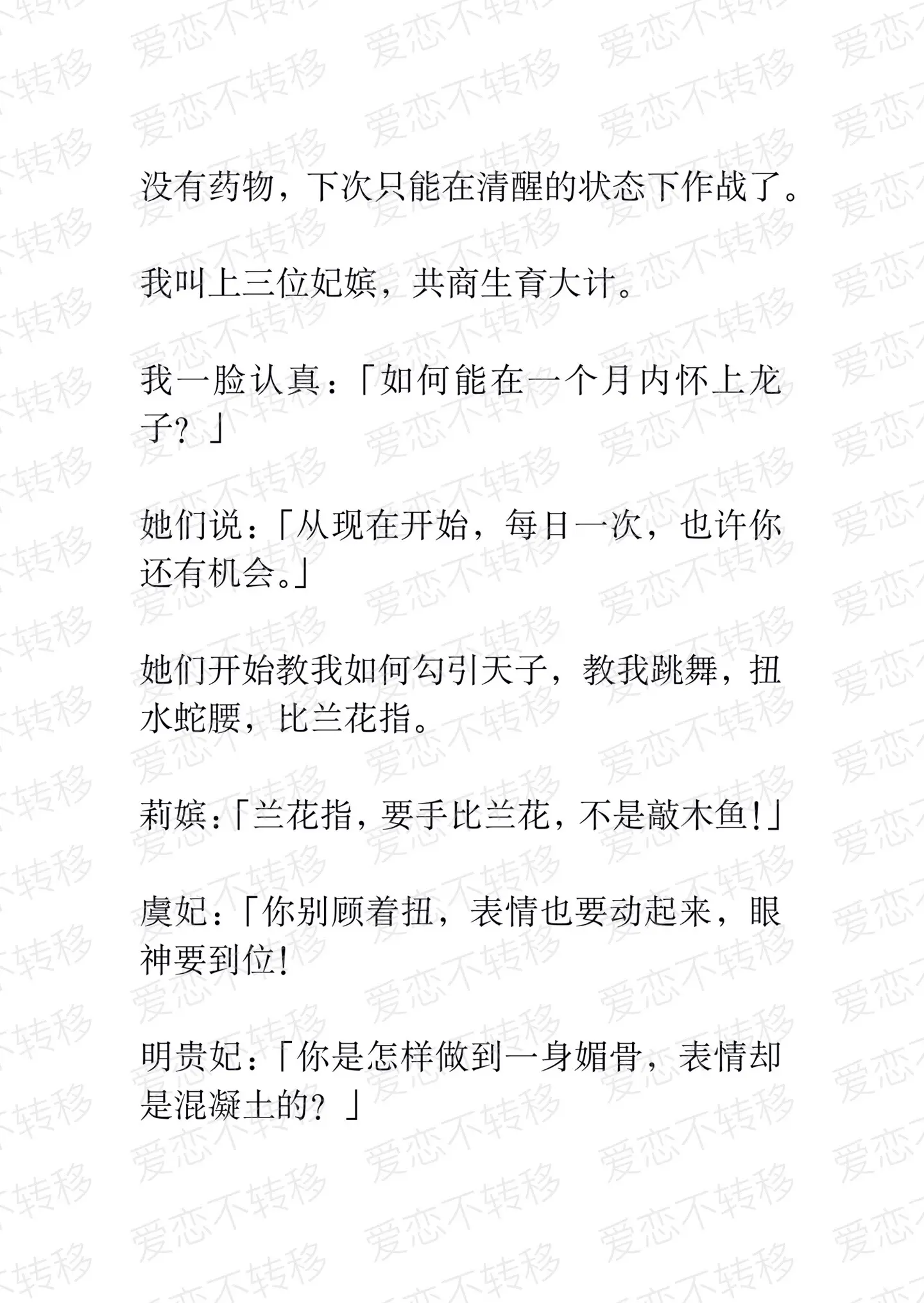 没有药物，下次只能在清醒的状态下作战了。

我叫上三位妃嫔，共商生育大计。

我一脸认真：「如何能在一个月内怀上龙子？」

她们说：「从现在开始，每日一次，也许你还有机会。」

她们开始教我如何勾引天子，教我跳舞，扭水蛇腰，比兰花指。

莉嫔：「兰花指，要手比兰花，不是敲木鱼！」

虞妃：「你别顾着扭，表情也要动起来，眼神要到位！

明贵妃：「你是怎样做到一身媚骨，表情却是混凝土的？」

爱恋不转移